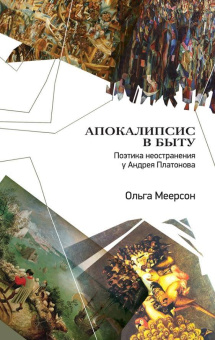 АПОКАЛИПСИС В БЫТУ

Поэтика неостранения у Андрея Платонова

Ольга Меерсон